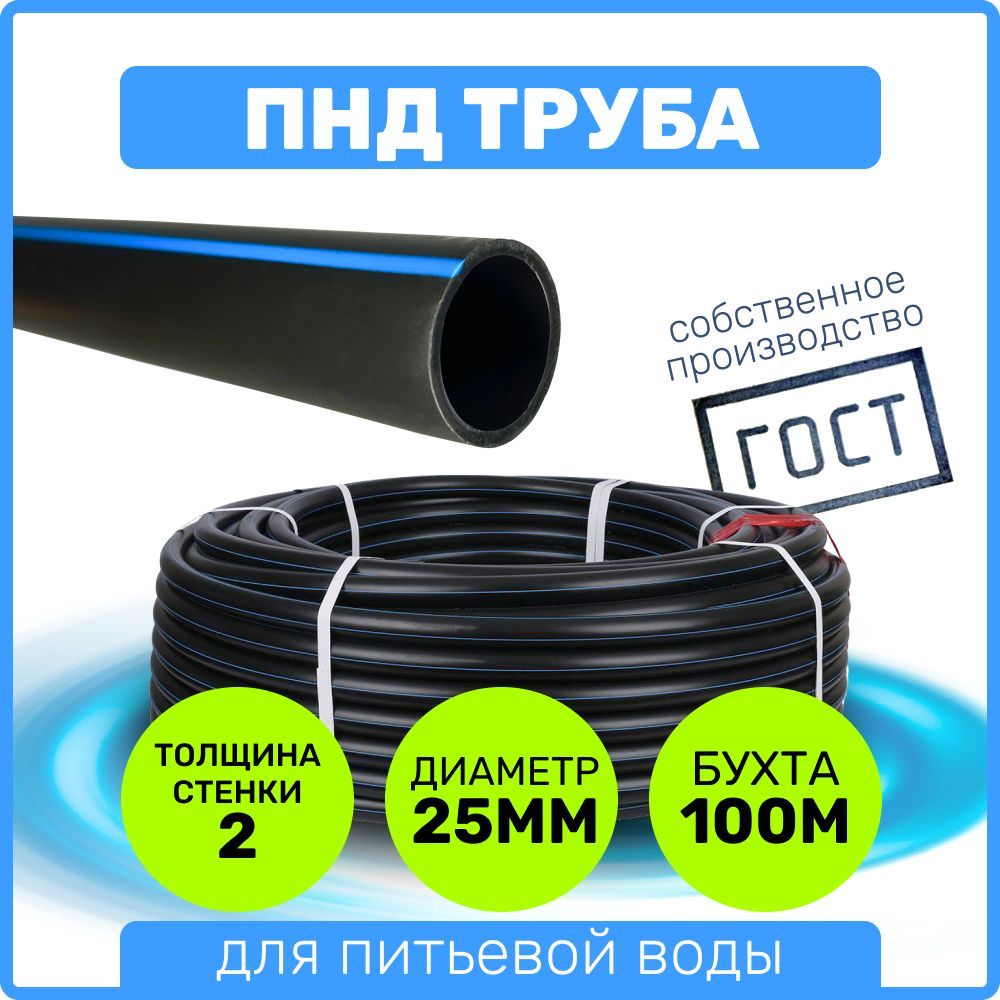 ПНД ТРУБА

собственное производство

ГОСТ

ТОЛЩИНА СТЕНКИ 2

ДИАМЕТР 25ММ

БУХТА 100М

для питьевой воды